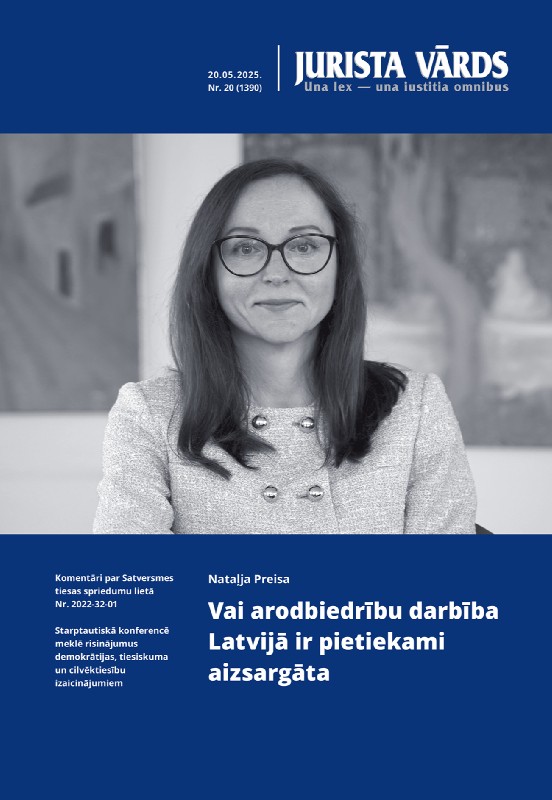 20.05.2025.
Nr. 20 (1390)

JURISTA VĀRDS
Una lex — una iustitia omnibus

Komentāri par Satversmes tiesas spriedumu lietā Nr. 2022-32-01

Starptautiskā konferencē meklē risinājumus demokrātijas, tiesiskuma un cilvēktiesību izaicinājumiem

Nataļja Preisa

Vai arodbiedrību darbība Latvijā ir pietiekami aizsargāta